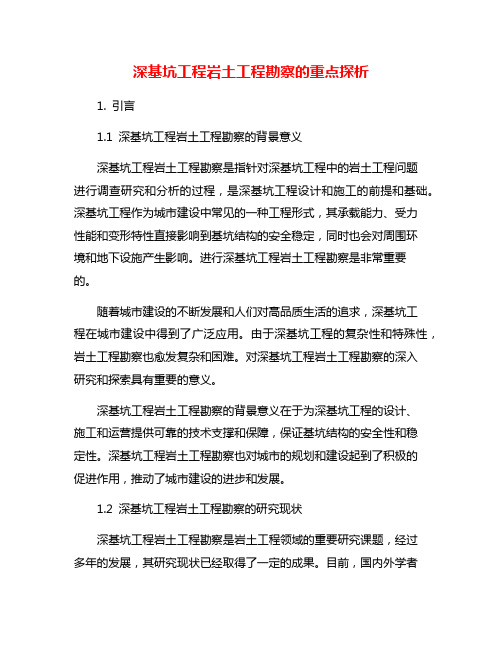 深基坑工程岩土工程勘察的重点探析

1. 引言

1.1 深基坑工程岩土工程勘察的背景意义

深基坑工程岩土工程勘察是指针对深基坑工程中的岩土工程问题进行调查研究和分析的过程，是深基坑工程设计和施工的前提和基础。深基坑工程作为城市建设中常见的一种工程形式，其承载能力、受力性能和变形特性直接影响到基坑结构的安全稳定，同时也会对周围环境和地下设施产生影响。进行深基坑工程岩土工程勘察是非常重要的。

随着城市建设的不断发展和人们对高品质生活的追求，深基坑工程在城市建设中得到了广泛应用。由于深基坑工程的复杂性和特殊性，岩土工程勘察也愈发复杂和困难。对深基坑工程岩土工程勘察的深入研究和探索具有重要的意义。

深基坑工程岩土工程勘察的背景意义在于为深基坑工程的设计、施工和运营提供可靠的技术支撑和保障，保证基坑结构的安全性和稳定性。深基坑工程岩土工程勘察也对城市的规划和建设起到了积极的促进作用，推动了城市建设的进步和发展。

1.2 深基坑工程岩土工程勘察的研究现状

深基坑工程岩土工程勘察是岩土工程领域的重要研究课题，经过多年的发展，其研究现状已经取得了一定的成果。目前，国内外学者